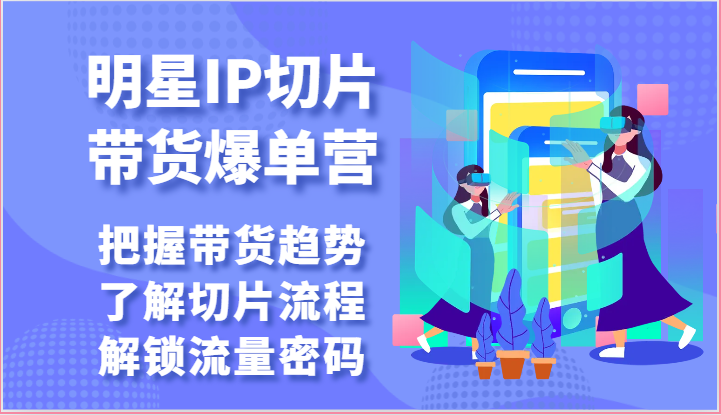 明星IP切片
带货爆单营

把握带货趋势
了解切片流程
解锁流量密码